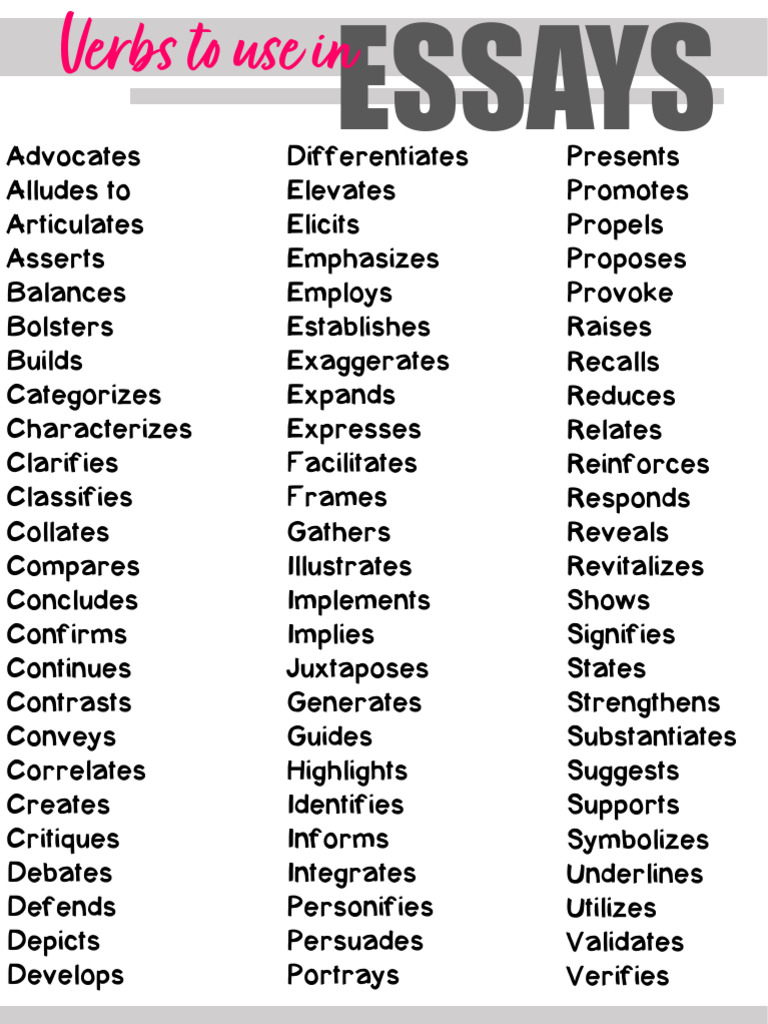 Verbs to use in ESSAYS

Advocates
Alludes to
Articulates
Asserts
Balances
Bolsters
Builds
Categorizes
Characterizes
Clarifies
Classifies
Collates
Compares
Concludes
Confirms
Continues
Contrasts
Conveys
Correlates
Creates
Critiques
Debates
Defends
Depicts
Develops

Differentiates
Elevates
Elicits
Emphasizes
Employs
Establishes
Exaggerates
Expands
Expresses
Facilitates
Frames
Gathers
Illustrates
Implements
Implies
Juxtaposes
Generates
Guides
Highlights
Identifies
Informs
Integrates
Personifies
Persuades
Portrays

Presents
Promotes
Propels
Proposes
Provoke
Raises
Recalls
Reduces
Relates
Reinforces
Responds
Reveals
Revitalizes
Shows
Signifies
States
Strengthens
Substantiates
Suggests
Supports
Symbolizes
Underlines
Utilizes
Validates
Verifies